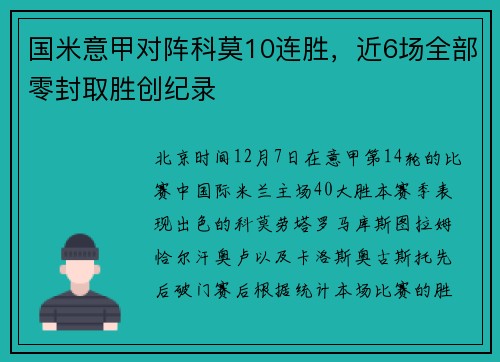 国米意甲对阵科莫10连胜，近6场全部零封取胜创纪录

北京时间12月7日在意甲第14轮的比赛中国际米兰主场40大胜本赛季表现出色的科莫劳塔罗马库斯图拉姆恰尔汗奥卢以及卡洛斯奥古斯托先后破门赛后根据统计本场比赛的胜